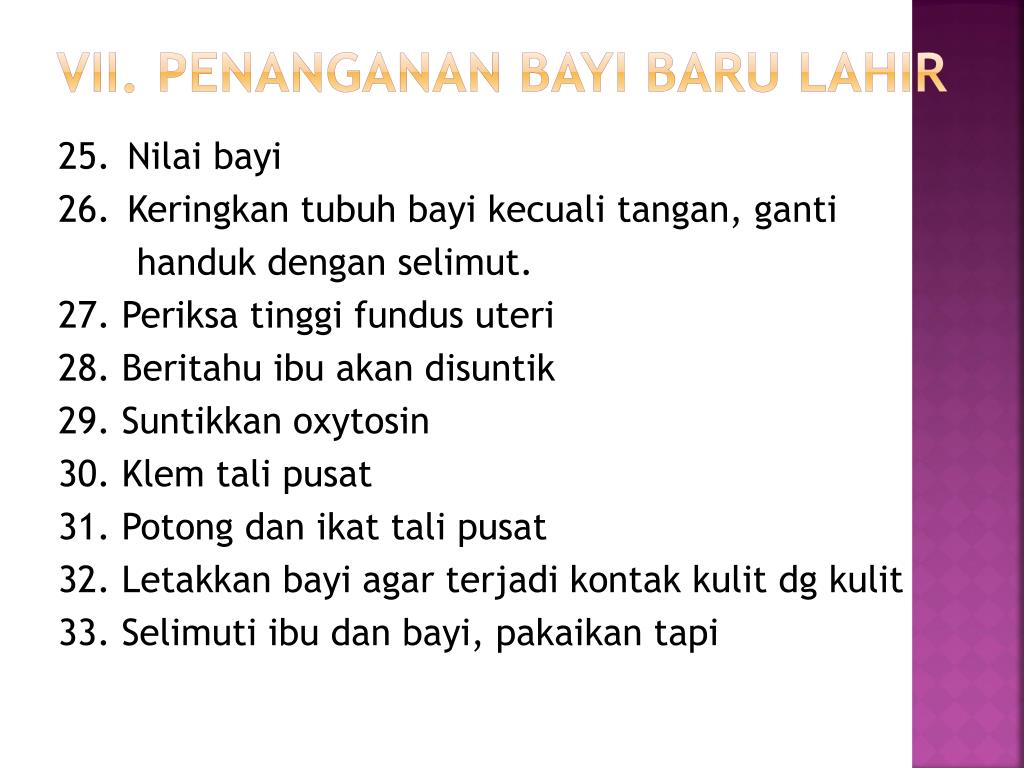 VII. PENANGANAN BAYI BARU LAHIR

25. Nilai bayi
26. Keringkan tubuh bayi kecuali tangan, ganti handuk dengan selimut.
27. Periksa tinggi fundus uteri
28. Beritahu ibu akan disuntik
29. Suntikkan oxytosin
30. Klem tali pusat
31. Potong dan ikat tali pusat
32. Letakkan bayi agar terjadi kontak kulit dg kulit
33. Selimuti ibu dan bayi, pakaikan tapi